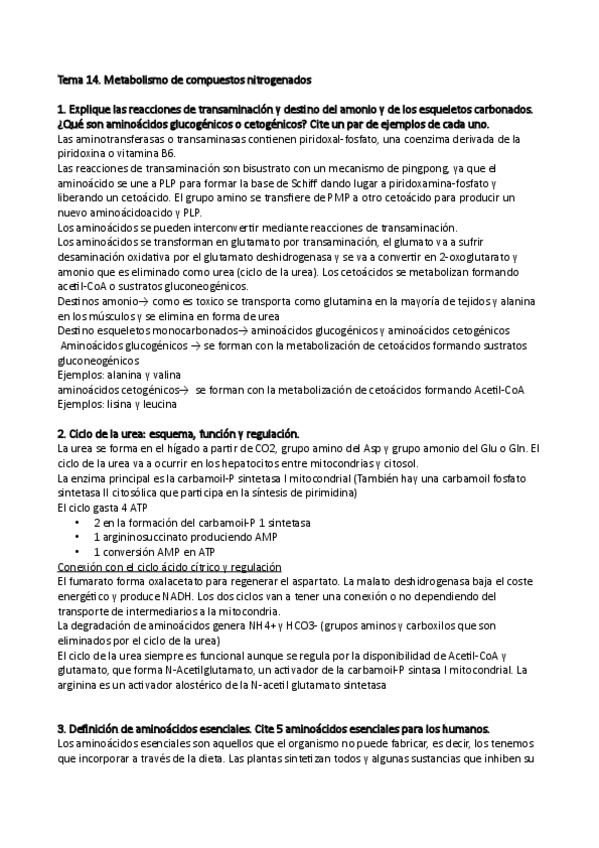 Tema 14. Metabolismo de compuestos nitrogenados

1. Explique las reacciones de transaminación y destino del amonio y de los esqueletos carbonados. ¿Qué son aminoácidos glucogénicos o cetogénicos? Cite un par de ejemplos de cada uno.
Las aminotransferasas o transaminasas contienen piridoxal-fosfato, una coenzima derivada de la piridoxina o vitamina B6.
Las reacciones de transaminación son bisustrato con un mecanismo de pingpong, ya que el aminoácido se une a PLP para formar la base de Schiff dando lugar a piridoxamina-fosfato y liberando un cetoácido. El grupo amino se transfiere de PMP a otro cetoácido para producir un nuevo aminoácidoacido y PLP.
Los aminoácidos se pueden interconvertir mediante reacciones de transaminación.
Los aminoácidos se transforman en glutamato por transaminación, el glumato va a sufrir desaminación oxidativa por el glutamato deshidrogenasa y se va a convertir en 2-oxoglutarato y amonio que es eliminado como urea (ciclo de la urea). Los cetoácidos se metabolizan formando acetil-CoA o sustratos gluconeogénicos.
Destinos amonio→ como es toxico se transporta como glutamina en la mayoría de tejidos y alanina en los músculos y se elimina en forma de urea
Destino esqueletos monocarbonados→ aminoácidos glucogénicos y aminoácidos cetogénicos
Aminoácidos glucogénicos → se forman con la metabolización de cetoácidos formando sustratos gluconeogénicos
Ejemplos: alanina y valina
aminoácidos cetogénicos→ se forman con la metabolización de cetoácidos formando Acetil-CoA
Ejemplos: lisina y leucina

2. Ciclo de la urea: esquema, función y regulación.
La urea se forma en el hígado a partir de CO2, grupo amino del Asp y grupo amonio del Glu o Gln. El ciclo de la urea va a ocurrir en los hepatocitos entre mitocondrias y citosol.
La enzima principal es la carbamoil-P sintetasa I mitocondrial (También hay una carbamoil fosfato sintetasa II citosólica que participa en la síntesis de pirimidina)
El ciclo gasta 4 ATP
• 2 en la formación del carbamoil-P 1 sintetasa
• 1 argininosuccinato produciendo AMP
• 1 conversión AMP en ATP
Conexión con el ciclo ácido cítrico y regulación
El fumarato forma oxalacetato para regenerar el aspartato. La malato deshidrogenasa baja el coste energético y produce NADH. Los dos ciclos van a tener una conexión o no dependiendo del transporte de intermediarios a la mitocondria.
La degradación de aminoácidos genera NH4+ y HCO3- (grupos aminos y carboxilos que son eliminados por el ciclo de la urea)
El ciclo de la urea siempre es funcional aunque se regula por la disponibilidad de Acetil-CoA y glutamato, que forma N-Acetilglutamato, un activador de la carbamoil-P sintasa I mitocondrial. La arginina es un activador alostérico de la N-acetil glutamato sintetasa

3. Definición de aminoácidos esenciales. Cite 5 aminoácidos esenciales para los humanos.
Los aminoácidos esenciales son aquellos que el organismo no puede fabricar, es decir, los tenemos que incorporar a través de la dieta. Las plantas sintetizan todos y algunas sustancias que inhiben su